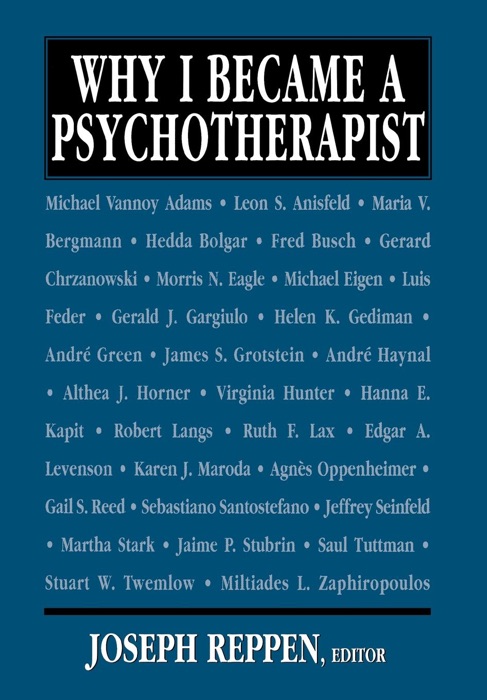 WHY I BECAME A PSYCHOTHERAPIST

Michael Vannoy Adams • Leon S. Anisfeld • Maria V. Bergmann • Hedda Bolgar • Fred Busch • Gerard Chrzanowski • Morris N. Eagle • Michael Eigen • Luis Feder • Gerald J. Gargiulo • Helen K. Gediman • André Green • James S. Grotstein • André Haynal • Althea J. Horner • Virginia Hunter • Hanna E. Kapit • Robert Langs • Ruth F. Lax • Edgar A. Levenson • Karen J. Maroda • Agnès Oppenheimer • Gail S. Reed • Sebastiano Santostefano • Jeffrey Seinfeld • Martha Stark • Jaime P. Stubrin • Saul Tuttman • Stuart W. Twemlow • Miltiades L. Zaphiropoulos

JOSEPH REPPEN, EDITOR